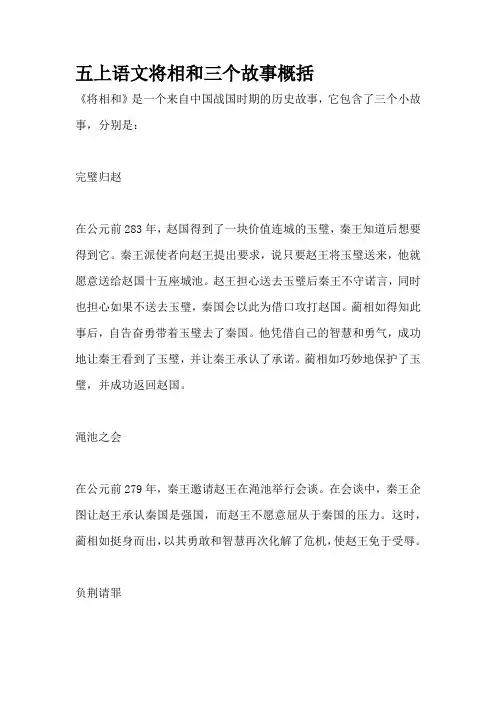 五上语文将相和三个故事概括

《将相和》是一个来自中国战国时期的历史故事，它包含了三个小故事，分别是：

完璧归赵

在公元前283年，赵国得到了一块价值连城的玉璧，秦王知道后想要得到它。秦王派使者向赵王提出要求，说只要赵王将玉璧送来，他就愿意送给赵国十五座城池。赵王担心送去玉璧后秦王不守诺言，同时也担心如果不送去玉璧，秦国会以此为借口攻打赵国。蔺相如得知此事后，自告奋勇带着玉璧去了秦国。他凭借自己的智慧和勇气，成功地让秦王看到了玉璧，并让秦王承认了承诺。蔺相如巧妙地保护了玉璧，并成功返回赵国。

渑池之会

在公元前279年，秦王邀请赵王在渑池举行会谈。在会谈中，秦王企图让赵王承认秦国是强国，而赵王不愿意屈从于秦国的压力。这时，蔺相如挺身而出，以其勇敢和智慧再次化解了危机，使赵王免于受辱。

负荆请罪